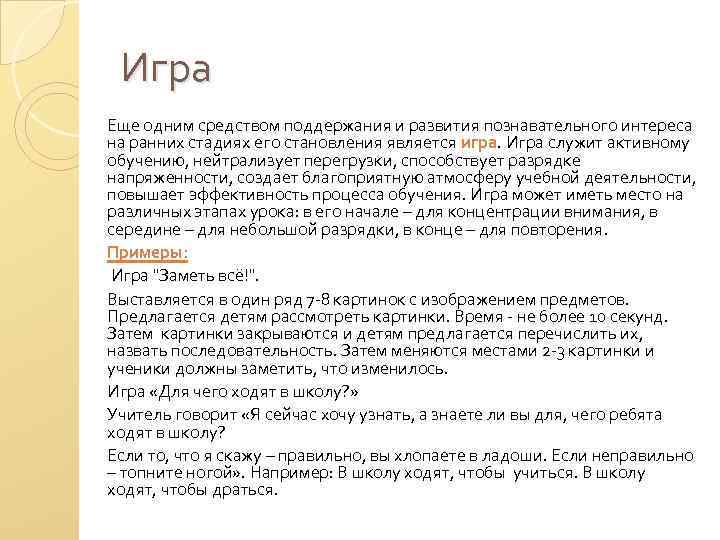 Игра

Еще одним средством поддержания и развития познавательного интереса на ранних стадиях его становления является игра. Игра служит активному обучению, нейтрализует перегрузки, способствует разрядке напряженности, создает благоприятную атмосферу учебной деятельности, повышает эффективность процесса обучения. Игра может иметь место на различных этапах урока: в его начале – для концентрации внимания, в середине – для небольшой разрядки, в конце – для повторения.

Примеры:

Игра "Заметь всё!".

Выставляется в один ряд 7-8 картинок с изображением предметов. Предлагается детям рассмотреть картинки. Время - не более 10 секунд. Затем картинки закрываются и детям предлагается перечислить их, назвать последовательность. Затем меняются местами 2-3 картинки и ученики должны заметить, что изменилось.

Игра «Для чего ходят в школу?»

Учитель говорит «Я сейчас хочу узнать, а знаете ли вы для, чего ребята ходят в школу?

Если то, что я скажу – правильно, вы хлопаете в ладоши. Если неправильно – топните ногой». Например: В школу ходят, чтобы учиться. В школу ходят, чтобы драться.